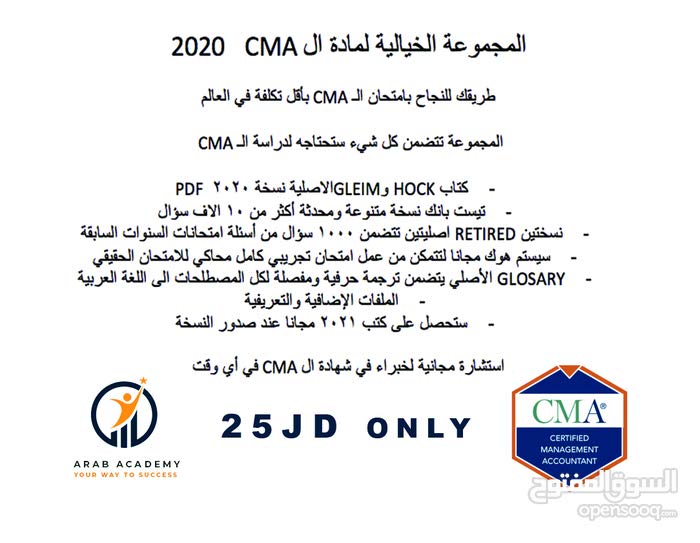 المجموعة الخيالية لمادة ال CMA 2020

طريقك للنجاح بامتحان الـ CMA بأقل تكلفة في العالم

المجموعة تتضمن كل شيء ستحتاجه لدراسة الـ CMA

- كتاب HOCK وGLEIMالاصلية نسخة ٢٠٢٠ PDF
- تيست بانك نسخة متنوعة ومحدثة أكثر من ١٠ الاف سؤال
- نسختين RETIRED اصليتين تتضمن ١٠٠٠ سؤال من أسئلة امتحانات السنوات السابقة
- سيستم هوك مجانا لتتمكن من عمل امتحان تجريبي كامل محاكي للامتحان الحقيقي
- GLOSARY الأصلي يتضمن ترجمة حرفية ومفصلة لكل المصطلحات الى اللغة العربية
- الملفات الإضافية والتعريفية
- ستحصل على كتب ٢٠٢١ مجانا عند صدور النسخة

استشارة مجانية لخبراء في شهادة ال CMA في أي وقت

ARAB ACADEMY
YOUR WAY TO SUCCESS

25JD ONLY

CMA®
CERTIFIED MANAGEMENT ACCOUNTANT

السوق المفتوح
opensooq.com